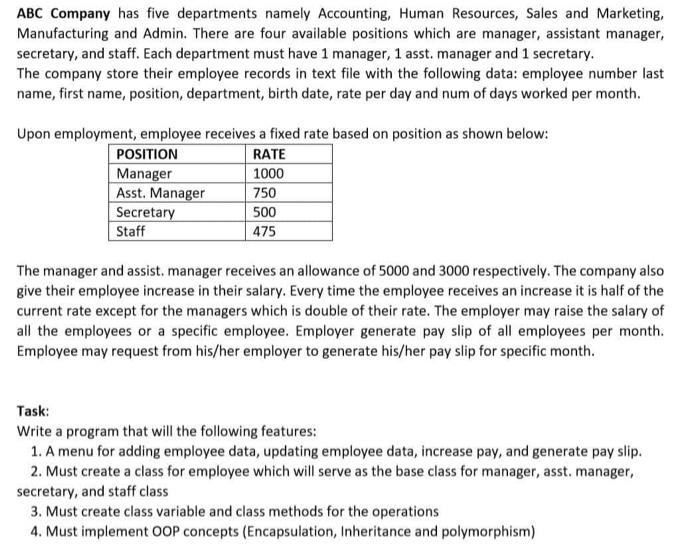 ABC Company has five departments namely Accounting, Human Resources, Sales and Marketing, Manufacturing and Admin. There are four available positions which are manager, assistant manager, secretary, and staff. Each department must have 1 manager, 1 asst. manager and 1 secretary.
The company store their employee records in text file with the following data: employee number last name, first name, position, department, birth date, rate per day and num of days worked per month.

Upon employment, employee receives a fixed rate based on position as shown below:

| POSITION | RATE |
|---|---|
| Manager | 1000 |
| Asst. Manager | 750 |
| Secretary | 500 |
| Staff | 475 |

The manager and assist. manager receives an allowance of 5000 and 3000 respectively. The company also give their employee increase in their salary. Every time the employee receives an increase it is half of the current rate except for the managers which is double of their rate. The employer may raise the salary of all the employees or a specific employee. Employer generate pay slip of all employees per month. Employee may request from his/her employer to generate his/her pay slip for specific month.

Task:
Write a program that will the following features:
1. A menu for adding employee data, updating employee data, increase pay, and generate pay slip.
2. Must create a class for employee which will serve as the base class for manager, asst. manager, secretary, and staff class
3. Must create class variable and class methods for the operations
4. Must implement OOP concepts (Encapsulation, Inheritance and polymorphism)